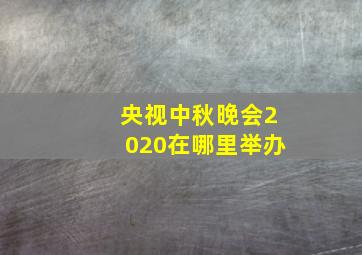 央视中秋晚会2020在哪里举办